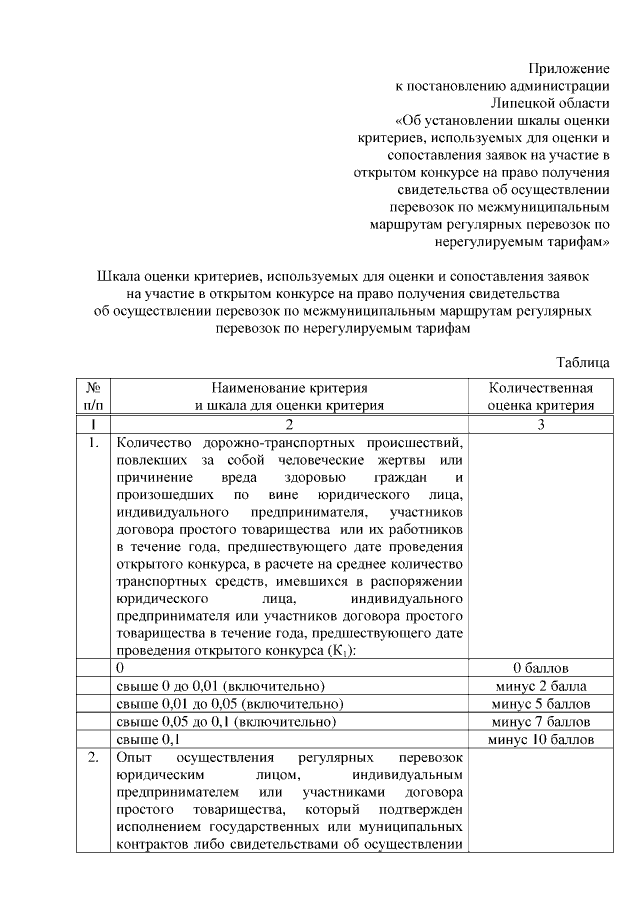 Приложение
к постановлению администрации
Липецкой области
«Об установлении шкалы оценки критериев, используемых для оценки и сопоставления заявок на участие в открытом конкурсе на право получения свидетельства об осуществлении перевозок по межмуниципальным маршрутам регулярных перевозок по нерегулируемым тарифам»

Шкала оценки критериев, используемых для оценки и сопоставления заявок на участие в открытом конкурсе на право получения свидетельства об осуществлении перевозок по межмуниципальным маршрутам регулярных перевозок по нерегулируемым тарифам

Таблица

| № п/п | Наименование критерия и шкала для оценки критерия | Количественная оценка критерия |
|---|---|---|
| 1 | 2 | 3 |
| 1. | Количество дорожно-транспортных происшествий, повлекших за собой человеческие жертвы или причинение вреда здоровью граждан и произошедших по вине юридического лица, индивидуального предпринимателя, участников договора простого товарищества или их работников в течение года, предшествующего дате проведения открытого конкурса, в расчете на среднее количество транспортных средств, имевшихся в распоряжении юридического лица, индивидуального предпринимателя или участников договора простого товарищества в течение года, предшествующего дате проведения открытого конкурса ($К_1$): | |
| | 0 | 0 баллов |
| | свыше 0 до 0,01 (включительно) | минус 2 балла |
| | свыше 0,01 до 0,05 (включительно) | минус 5 баллов |
| | свыше 0,05 до 0,1 (включительно) | минус 7 баллов |
| | свыше 0,1 | минус 10 баллов |
| 2. | Опыт осуществления регулярных перевозок юридическим лицом, индивидуальным предпринимателем или участниками договора простого товарищества, который подтвержден исполнением государственных или муниципальных контрактов либо свидетельствами об осуществлении | |